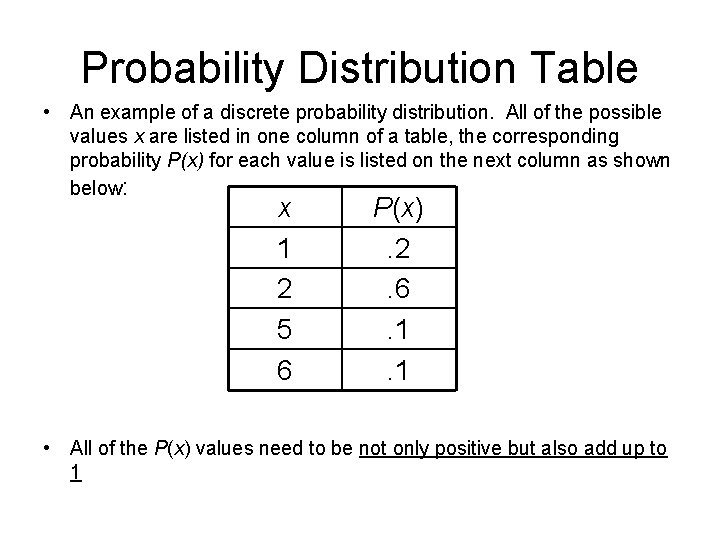 Probability Distribution Table

• An example of a discrete probability distribution. All of the possible values x are listed in one column of a table, the corresponding probability P(x) for each value is listed on the next column as shown below:

| x | P(x) |
|---|---|
| 1 | .2 |
| 2 | .6 |
| 5 | .1 |
| 6 | .1 |

• All of the P(x) values need to be not only positive but also add up to 1